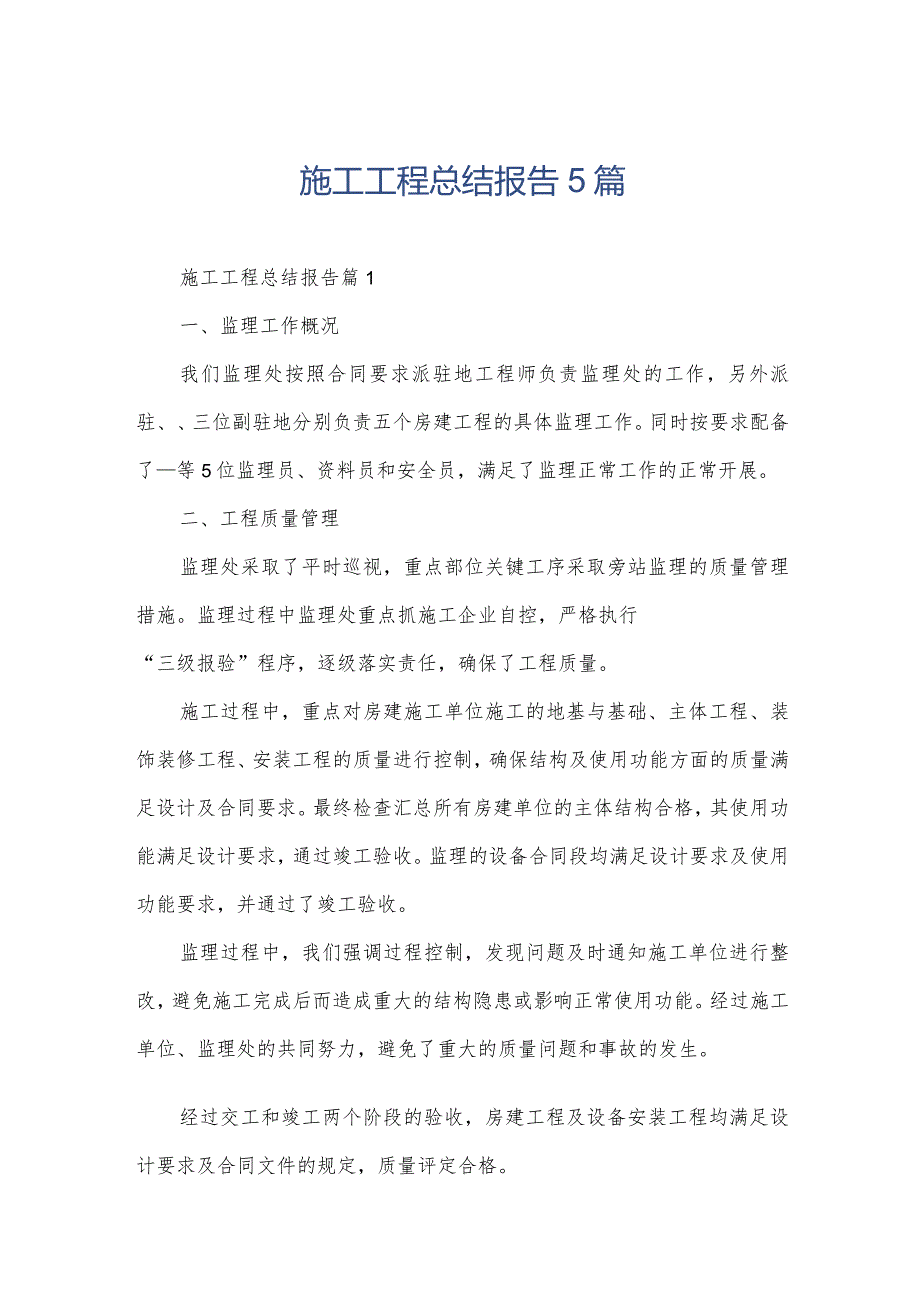 施工工程总结报告5篇

施工工程总结报告篇1

一、监理工作概况

我们监理处按照合同要求派驻地工程师负责监理处的工作，另外派驻、、三位副驻地分别负责五个房建工程的具体监理工作。同时按要求配备了—等5位监理员、资料员和安全员，满足了监理正常工作的正常开展。

二、工程质量管理

监理处采取了平时巡视，重点部位关键工序采取旁站监理的质量管理措施。监理过程中监理处重点抓施工企业自控，严格执行“三级报验”程序，逐级落实责任，确保了工程质量。

施工过程中，重点对房建施工单位施工的地基与基础、主体工程、装饰装修工程、安装工程的质量进行控制，确保结构及使用功能方面的质量满足设计及合同要求。最终检查汇总所有房建单位的主体结构合格，其使用功能满足设计要求，通过竣工验收。监理的设备合同段均满足设计要求及使用功能要求，并通过了竣工验收。

监理过程中，我们强调过程控制，发现问题及时通知施工单位进行整改，避免施工完成后而造成重大的结构隐患或影响正常使用功能。经过施工单位、监理处的共同努力，避免了重大的质量问题和事故的发生。

经过交工和竣工两个阶段的验收，房建工程及设备安装工程均满足设计要求及合同文件的规定，质量评定合格。